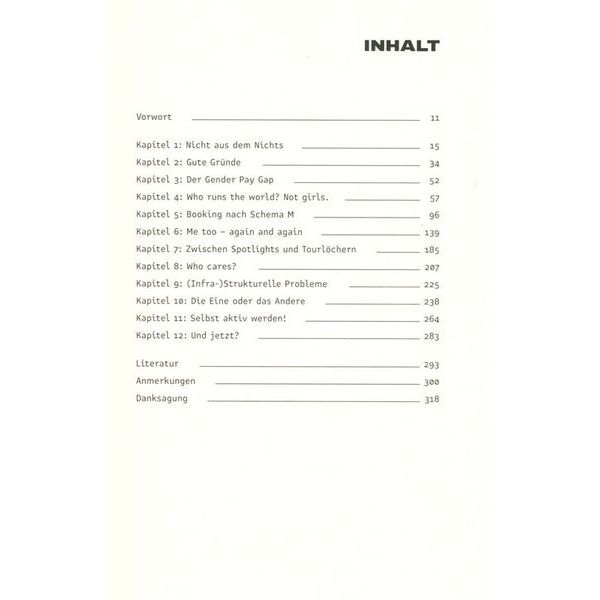 INHALT

Vorwort 11

Kapitel 1: Nicht aus dem Nichts 15
Kapitel 2: Gute Gründe 34
Kapitel 3: Der Gender Pay Gap 52
Kapitel 4: Who runs the world? Not girls. 57
Kapitel 5: Booking nach Schema M 96
Kapitel 6: Me too – again and again 139
Kapitel 7: Zwischen Spotlights und Tourlöchern 185
Kapitel 8: Who cares? 207
Kapitel 9: (Infra-)Strukturelle Probleme 225
Kapitel 10: Die Eine oder das Andere 238
Kapitel 11: Selbst aktiv werden! 264
Kapitel 12: Und jetzt? 283

Literatur 293
Anmerkungen 300
Danksagung 318